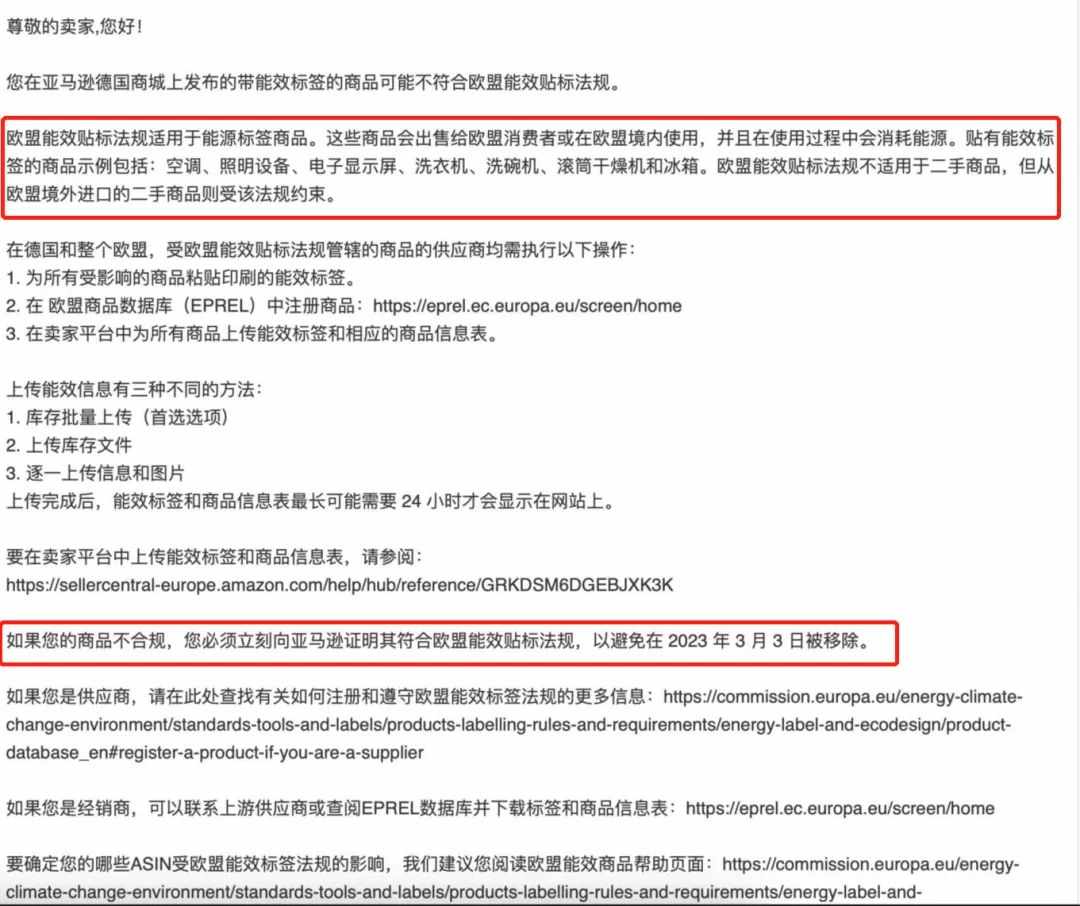 尊敬的卖家,您好!

您在亚马逊德国商城上发布的带能效标签的商品可能不符合欧盟能效贴标法规。

欧盟能效贴标法规适用于能源标签商品。这些商品会出售给欧盟消费者或在欧盟境内使用，并且在使用过程中会消耗能源。贴有能效标签的商品示例包括：空调、照明设备、电子显示屏、洗衣机、洗碗机、滚筒干燥机和冰箱。欧盟能效贴标法规不适用于二手商品，但从欧盟境外进口的二手商品则受该法规约束。

在德国和整个欧盟，受欧盟能效贴标法规管辖的商品的供应商均需执行以下操作：
1. 为所有受影响的商品粘贴印刷的能效标签。
2. 在 欧盟商品数据库（EPREL）中注册商品：https://eprel.ec.europa.eu/screen/home
3. 在卖家平台中为所有商品上传能效标签和相应的商品信息表。

上传能效信息有三种不同的方法：
1. 库存批量上传（首选选项）
2. 上传库存文件
3. 逐一上传信息和图片
上传完成后，能效标签和商品信息表最长可能需要 24 小时才会显示在网站上。

要在卖家平台中上传能效标签和商品信息表，请参阅：
https://sellercentral-europe.amazon.com/help/hub/reference/GRKDSM6DGEBJXK3K

如果您的商品不合规，您必须立刻向亚马逊证明其符合欧盟能效贴标法规，以避免在 2023 年 3 月 3 日被移除。

如果您是供应商，请在此处查找有关如何注册和遵守欧盟能效标签法规的更多信息：https://commission.europa.eu/energy-climate-change-environment/standards-tools-and-labels/products-labelling-rules-and-requirements/energy-label-and-ecodesign/product-database_en#register-a-product-if-you-are-a-supplier

如果您是经销商，可以联系上游供应商或查阅EPREL数据库并下载标签和商品信息表：https://eprel.ec.europa.eu/screen/home

要确定您的哪些ASIN受欧盟能效标签法规的影响，我们建议您阅读欧盟能效商品帮助页面：https://commission.europa.eu/energy-climate-change-environment/standards-tools-and-labels/products-labelling-rules-and-requirements/energy-label-and-